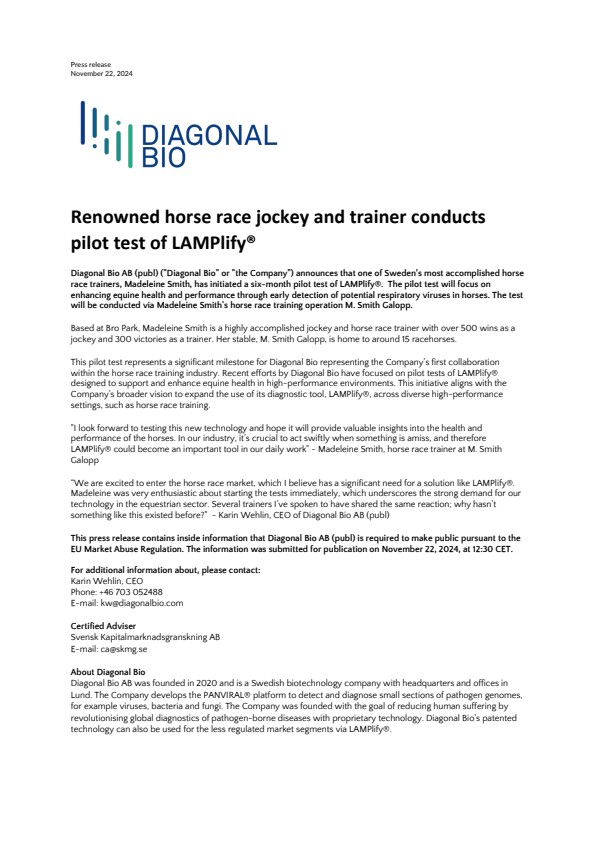 Press release
November 22, 2024

DIAGONAL
BIO

Renowned horse race jockey and trainer conducts pilot test of LAMPlify®

Diagonal Bio AB (publ) ("Diagonal Bio" or "the Company") announces that one of Sweden's most accomplished horse race trainers, Madeleine Smith, has initiated a six-month pilot test of LAMPlify®. The pilot test will focus on enhancing equine health and performance through early detection of potential respiratory viruses in horses. The test will be conducted via Madeleine Smith's horse race training operation M. Smith Galopp.

Based at Bro Park, Madeleine Smith is a highly accomplished jockey and horse race trainer with over 500 wins as a jockey and 300 victories as a trainer. Her stable, M. Smith Galopp, is home to around 15 racehorses.

This pilot test represents a significant milestone for Diagonal Bio representing the Company's first collaboration within the horse race training industry. Recent efforts by Diagonal Bio have focused on pilot tests of LAMPlify® designed to support and enhance equine health in high-performance environments. This initiative aligns with the Company's broader vision to expand the use of its diagnostic tool, LAMPlify®, across diverse high-performance settings, such as horse race training.

"I look forward to testing this new technology and hope it will provide valuable insights into the health and performance of the horses. In our industry, it's crucial to act swiftly when something is amiss, and therefore LAMPlify® could become an important tool in our daily work" - Madeleine Smith, horse race trainer at M. Smith Galopp

"We are excited to enter the horse race market, which I believe has a significant need for a solution like LAMPlify®. Madeleine was very enthusiastic about starting the tests immediately, which underscores the strong demand for our technology in the equestrian sector. Several trainers I've spoken to have shared the same reaction; why hasn't something like this existed before?" - Karin Wehlin, CEO of Diagonal Bio AB (publ)

This press release contains inside information that Diagonal Bio AB (publ) is required to make public pursuant to the EU Market Abuse Regulation. The information was submitted for publication on November 22, 2024, at 12:30 CET.

For additional information about, please contact:
Karin Wehlin, CEO
Phone: +46 703 052488
E-mail: kw@diagonalbio.com

Certified Adviser
Svensk Kapitalmarknadsgranskning AB
E-mail: ca@skmg.se

About Diagonal Bio
Diagonal Bio AB was founded in 2020 and is a Swedish biotechnology company with headquarters and offices in Lund. The Company develops the PANVIRAL® platform to detect and diagnose small sections of pathogen genomes, for example viruses, bacteria and fungi. The Company was founded with the goal of reducing human suffering by revolutionising global diagnostics of pathogen-borne diseases with proprietary technology. Diagonal Bio's patented technology can also be used for the less regulated market segments via LAMPlify®.